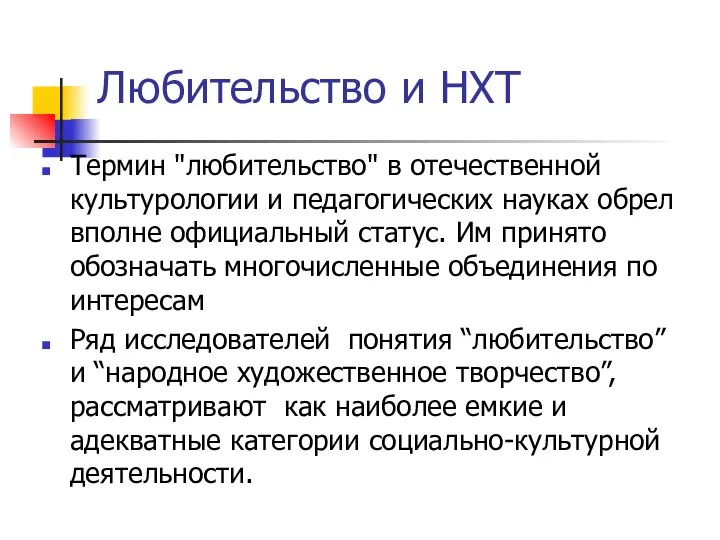 Любительство и НХТ

Термин "любительство" в отечественной культурологии и педагогических науках обрел вполне официальный статус. Им принято обозначать многочисленные объединения по интересам

Ряд исследователей понятия “любительство” и “народное художественное творчество”, рассматривают как наиболее емкие и адекватные категории социально-культурной деятельности.